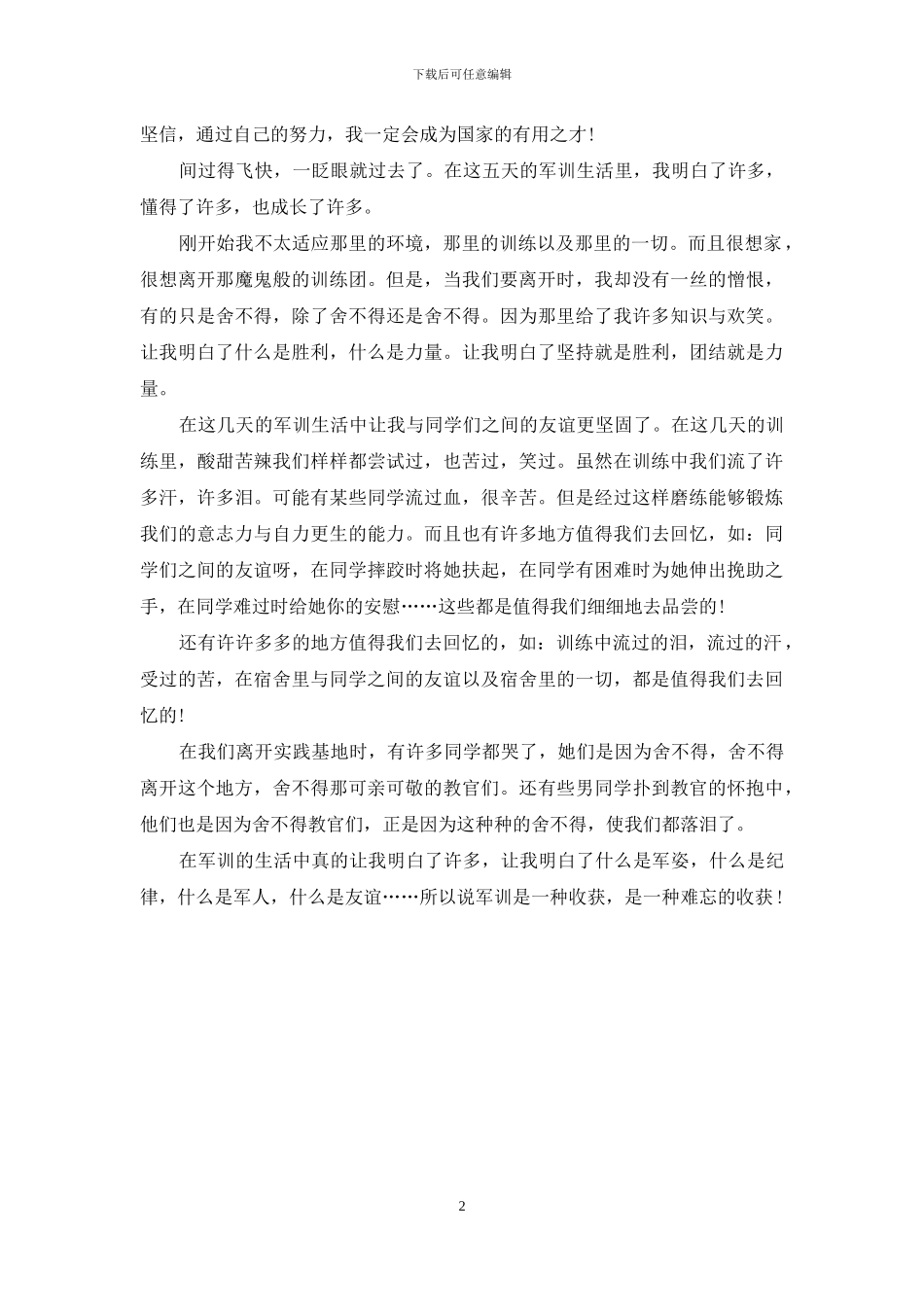 下载后可任意编辑

坚信，通过自己的努力，我一定会成为国家的有用之才！

间过得飞快，一眨眼就过去了。在这五天的军训生活里，我明白了许多，懂得了许多，也成长了许多。

刚开始我不太适应那里的环境，那里的训练以及那里的一切。而且很想家，很想离开那魔鬼般的训练团。但是，当我们要离开时，我却没有一丝的憎恨，有的只是舍不得，除了舍不得还是舍不得。因为那里给了我许多知识与欢笑。让我明白了什么是胜利，什么是力量。让我明白了坚持就是胜利，团结就是力量。

在这几天的军训生活中让我与同学们之间的友谊更坚固了。在这几天的训练里，酸甜苦辣我们样样都尝试过，也苦过，笑过。虽然在训练中我们流了许多汗，许多泪。可能有某些同学流过血，很辛苦。但是经过这样磨练能够锻炼我们的意志力与自力更生的能力。而且也有许多地方值得我们去回忆，如：同学们之间的友谊呀，在同学摔跤时将她扶起，在同学有困难时为她伸出挽助之手，在同学难过时给她你的安慰……这些都是值得我们细细地去品尝的！

还有许许多多的地方值得我们去回忆的，如：训练中流过的泪，流过的汗，受过的苦，在宿舍里与同学之间的友谊以及宿舍里的一切，都是值得我们去回忆的！

在我们离开实践基地时，有许多同学都哭了，她们是因为舍不得，舍不得离开这个地方，舍不得那可亲可敬的教官们。还有些男同学扑到教官的怀抱中，他们也是因为舍不得教官们，正是因为这种种的舍不得，使我们都落泪了。

在军训的生活中真的让我明白了许多，让我明白了什么是军姿，什么是纪律，什么是军人，什么是友谊……所以说军训是一种收获，是一种难忘的收获！

2